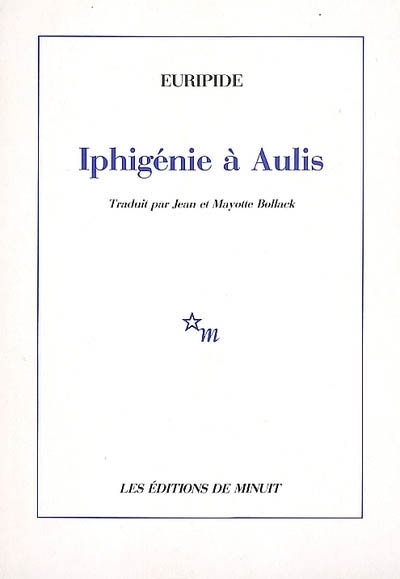 EURIPIDE

Iphigénie à Aulis

Traduit par Jean et Mayotte Bollack

m

LES ÉDITIONS DE MINUIT